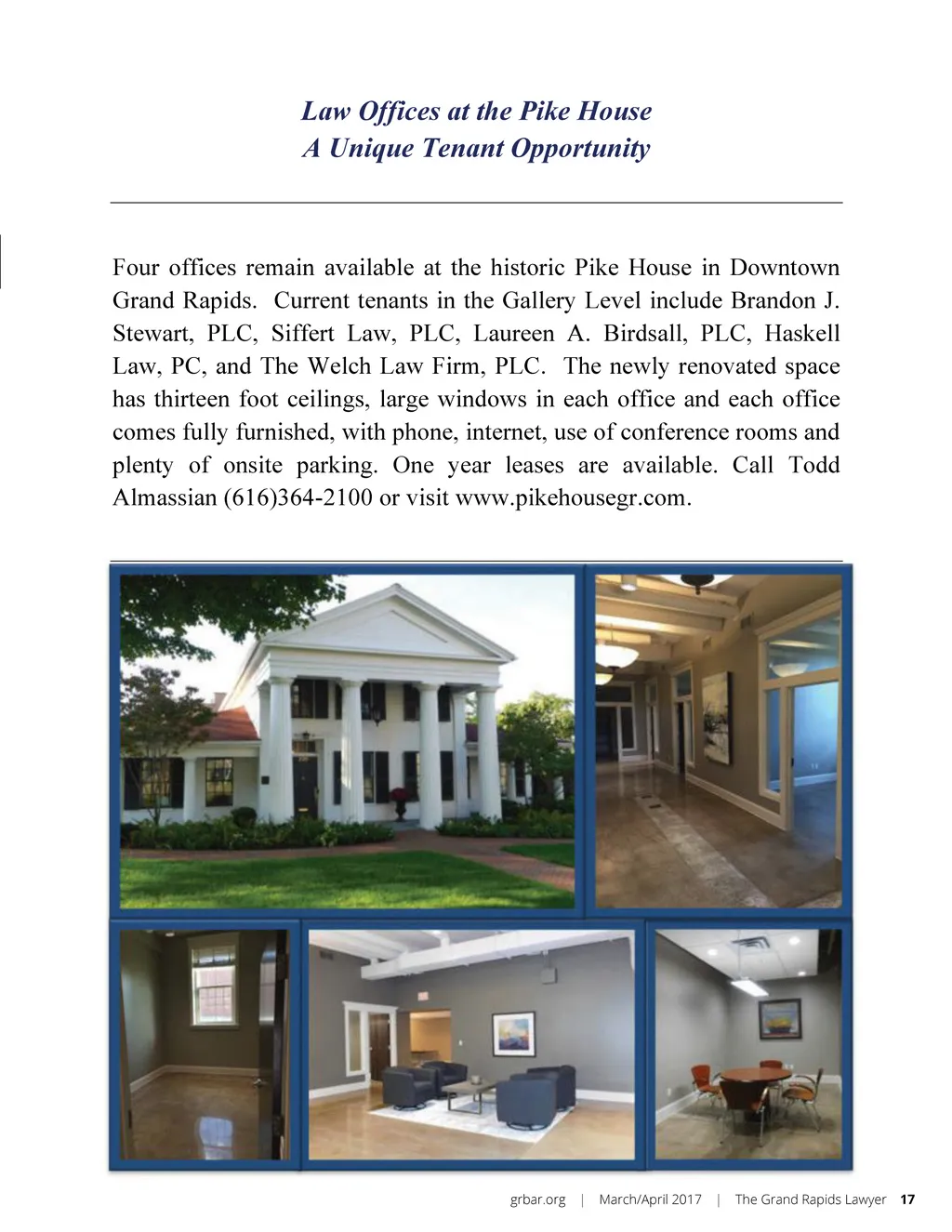 Law Offices at the Pike House
A Unique Tenant Opportunity

Four offices remain available at the historic Pike House in Downtown Grand Rapids. Current tenants in the Gallery Level include Brandon J. Stewart, PLC, Siffert Law, PLC, Laureen A. Birdsall, PLC, Haskell Law, PC, and The Welch Law Firm, PLC. The newly renovated space has thirteen foot ceilings, large windows in each office and each office comes fully furnished, with phone, internet, use of conference rooms and plenty of onsite parking. One year leases are available. Call Todd Almassian (616)364-2100 or visit www.pikehousegr.com.

grbar.org | March/April 2017 | The Grand Rapids Lawyer 17